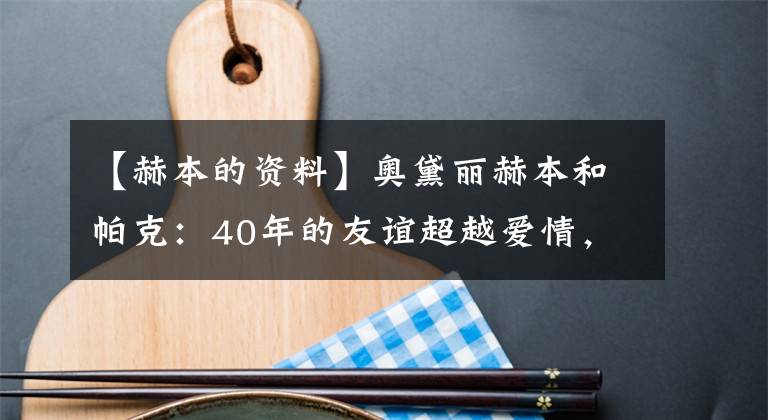 【赫本的资料】奥黛丽赫本和帕克：40年的友谊超越爱情，